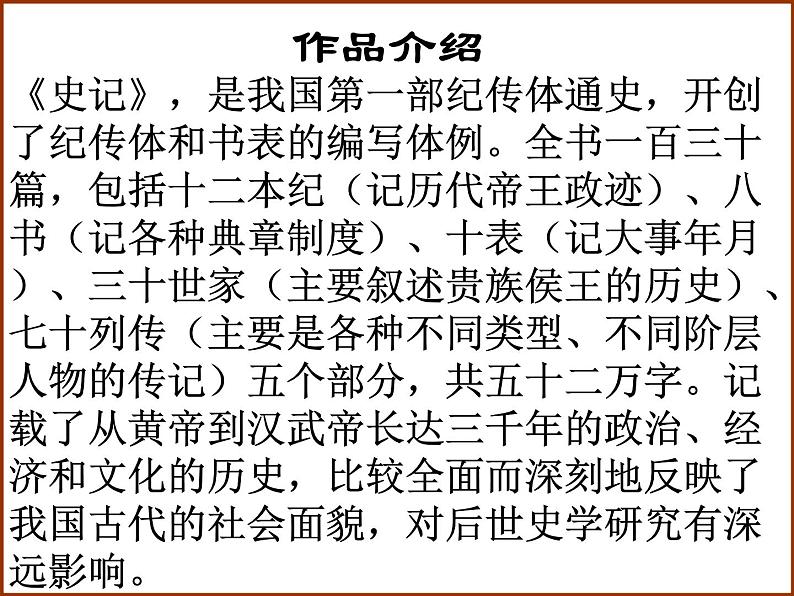 作品介绍

《史记》，是我国第一部纪传体通史，开创了纪传体和书表的编写体例。全书一百三十篇，包括十二本纪（记历代帝王政迹）、八书（记各种典章制度）、十表（记大事年月）、三十世家（主要叙述贵族侯王的历史）、七十列传（主要是各种不同类型、不同阶层人物的传记）五个部分，共五十二万字。记载了从黄帝到汉武帝长达三千年的政治、经济和文化的历史，比较全面而深刻地反映了我国古代的社会面貌，对后世史学研究有深远影响。